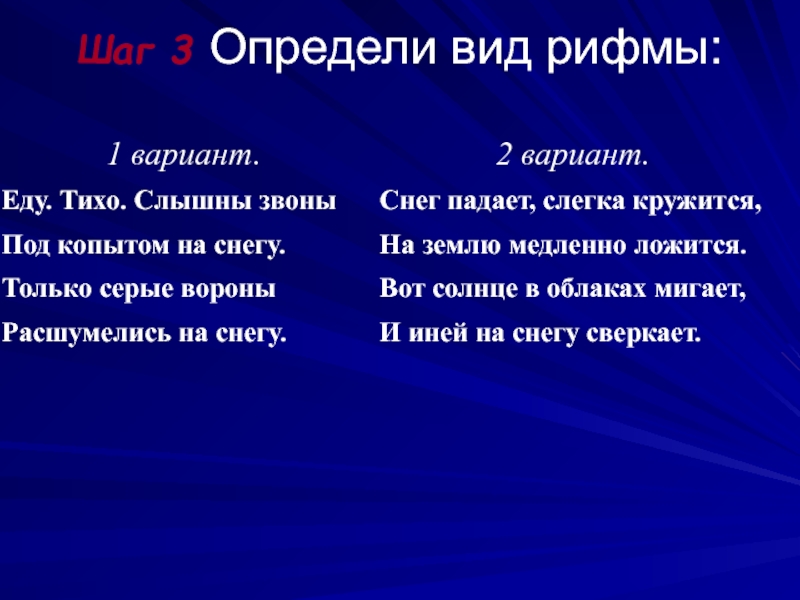 Шаг 3 Определи вид рифмы:

1 вариант.

Еду. Тихо. Слышны звоны
Под копытом на снегу.
Только серые вороны
Расшумелись на снегу.

2 вариант.

Снег падает, слегка кружится,
На землю медленно ложится.
Вот солнце в облаках мигает,
И иней на снегу сверкает.